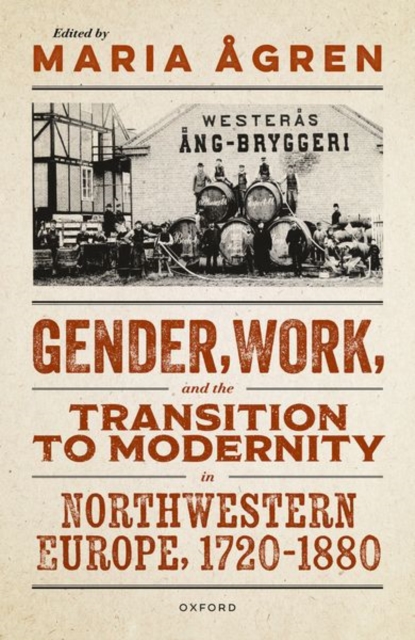 Edited by
MARIA ÅGREN

WESTERÅS
ÅNG-BRYGGERI

GENDER, WORK,
and the
TRANSITION TO MODERNITY
in
NORTHWESTERN EUROPE, 1720-1880

OXFORD